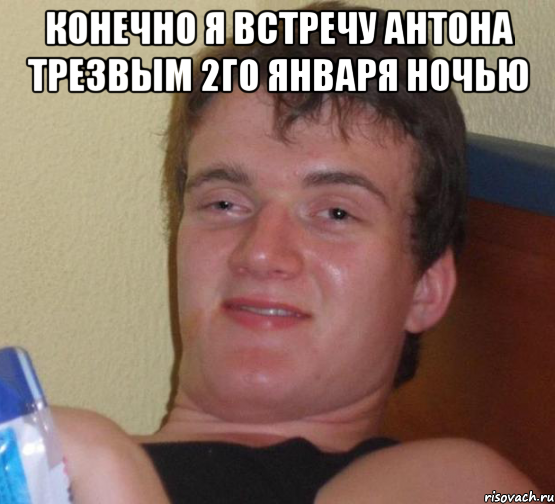 КОНЕЧНО Я ВСТРЕЧУ АНТОНА ТРЕЗВЫМ 2ГО ЯНВАРЯ НОЧЬЮ

risovach.ru